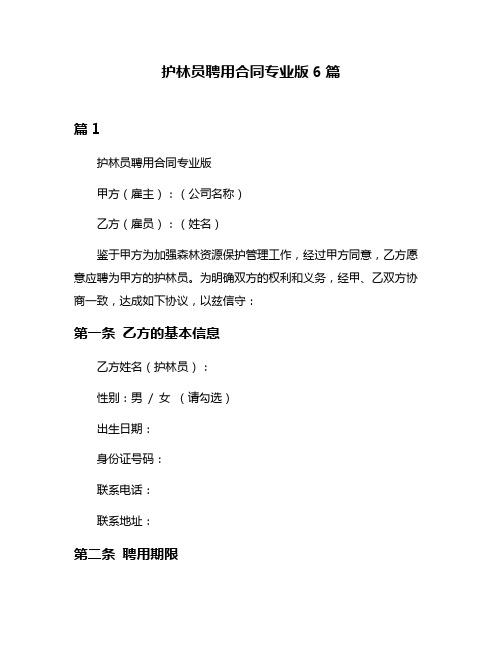 护林员聘用合同专业版 6 篇

篇 1

护林员聘用合同专业版

甲方（雇主）：（公司名称）

乙方（雇员）：（姓名）

鉴于甲方为加强森林资源保护管理工作，经过甲方同意，乙方愿意应聘为甲方的护林员。为明确双方的权利和义务，经甲、乙双方协商一致，达成如下协议，以兹信守：

第一条 乙方的基本信息

乙方姓名（护林员）：

性别：男 / 女 （请勾选）

出生日期：

身份证号码：

联系电话：

联系地址：

第二条 聘用期限